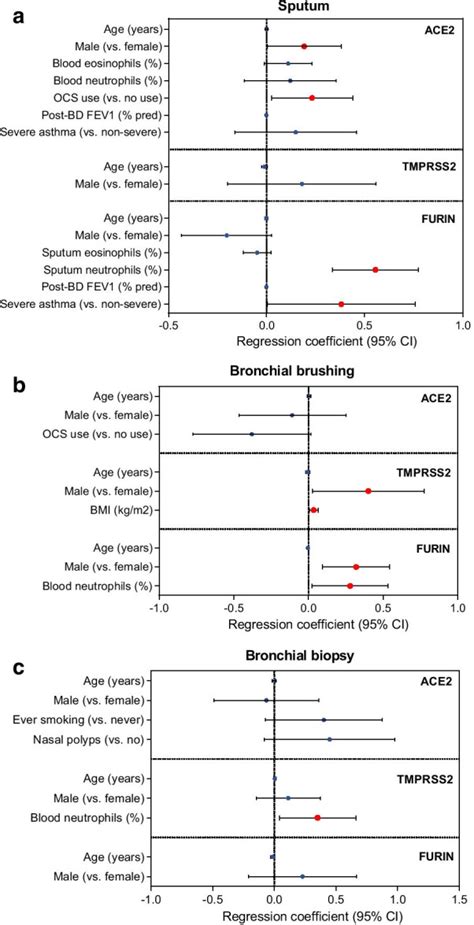 a

Sputum

ACE2

Age (years)
Male (vs. female)
Blood eosinophils (%)
Blood neutrophils (%)
OCS use (vs. no use)
Post-BD FEV1 (% pred)
Severe asthma (vs. non-severe)

TMPRSS2

Age (years)
Male (vs. female)

FURIN

Age (years)
Male (vs. female)
Sputum eosinophils (%)
Sputum neutrophils (%)
Post-BD FEV1 (% pred)
Severe asthma (vs. non-severe)

-0.5 0.0 0.5 1.0
Regression coefficient (95% CI)

b

Bronchial brushing

ACE2

Age (years)
Male (vs. female)
OCS use (vs. no use)

TMPRSS2

Age (years)
Male (vs. female)
BMI (kg/m2)

FURIN

Age (years)
Male (vs. female)
Blood neutrophils (%)

-1.0 -0.5 0.0 0.5 1.0
Regression coefficient (95% CI)

c

Bronchial biopsy

ACE2

Age (years)
Male (vs. female)
Ever smoking (vs. never)
Nasal polyps (vs. no)

TMPRSS2

Age (years)
Male (vs. female)
Blood neutrophils (%)

FURIN

Age (years)
Male (vs. female)

-1.0 -0.5 0.0 0.5 1.0 1.5
Regression coefficient (95% CI)